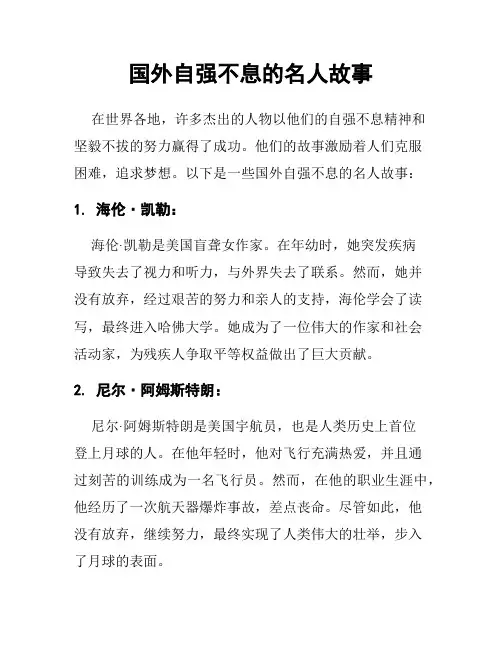 国外自强不息的名人故事

在世界各地，许多杰出的人物以他们的自强不息精神和坚毅不拔的努力赢得了成功。他们的故事激励着人们克服困难，追求梦想。以下是一些国外自强不息的名人故事：

1. 海伦·凯勒：

海伦·凯勒是美国盲聋女作家。在年幼时，她突发疾病导致失去了视力和听力，与外界失去了联系。然而，她并没有放弃，经过艰苦的努力和亲人的支持，海伦学会了读写，最终进入哈佛大学。她成为了一位伟大的作家和社会活动家，为残疾人争取平等权益做出了巨大贡献。

2. 尼尔·阿姆斯特朗：

尼尔·阿姆斯特朗是美国宇航员，也是人类历史上首位登上月球的人。在他年轻时，他对飞行充满热爱，并且通过刻苦的训练成为一名飞行员。然而，在他的职业生涯中，他经历了一次航天器爆炸事故，差点丧命。尽管如此，他没有放弃，继续努力，最终实现了人类伟大的壮举，步入了月球的表面。